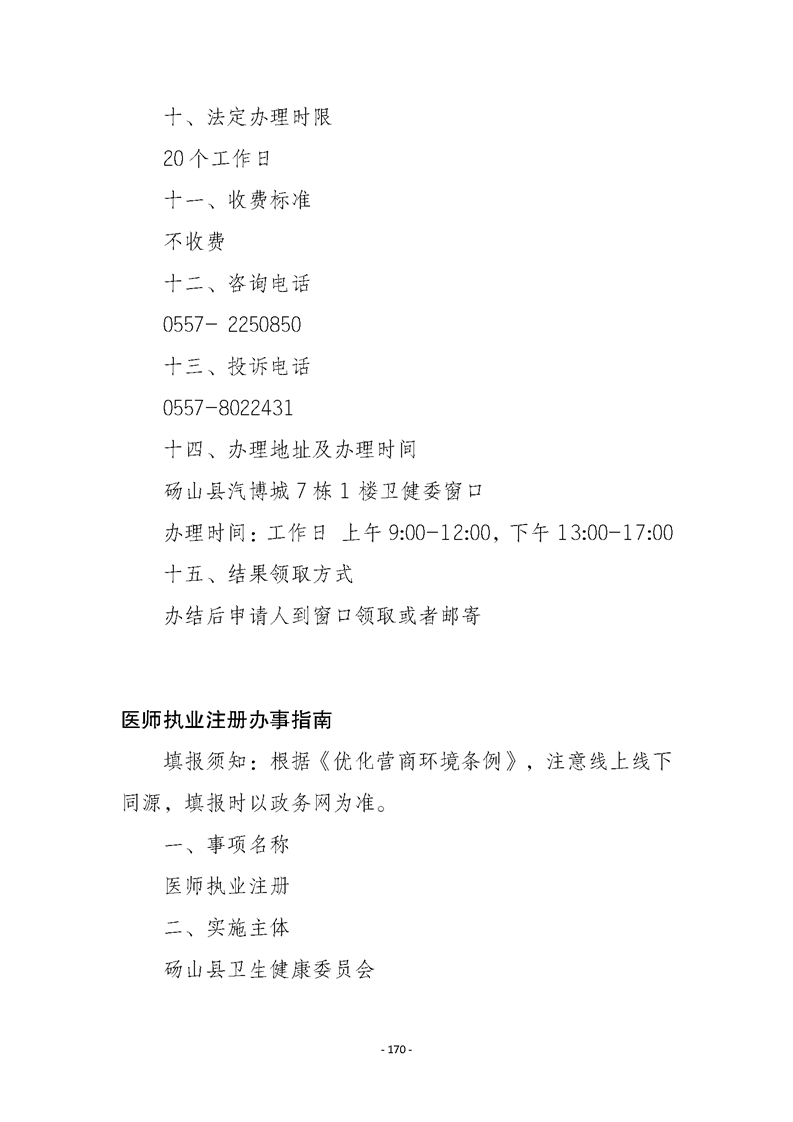 十、法定办理时限

20个工作日

十一、收费标准

不收费

十二、咨询电话

0557- 2250850

十三、投诉电话

0557-8022431

十四、办理地址及办理时间

砀山县汽博城7栋1楼卫健委窗口

办理时间：工作日 上午9:00-12:00，下午13:00-17:00

十五、结果领取方式

办结后申请人到窗口领取或者邮寄

医师执业注册办事指南

填报须知：根据《优化营商环境条例》，注意线上线下同源，填报时以政务网为准。

一、事项名称

医师执业注册

二、实施主体

砀山县卫生健康委员会

- 170 -